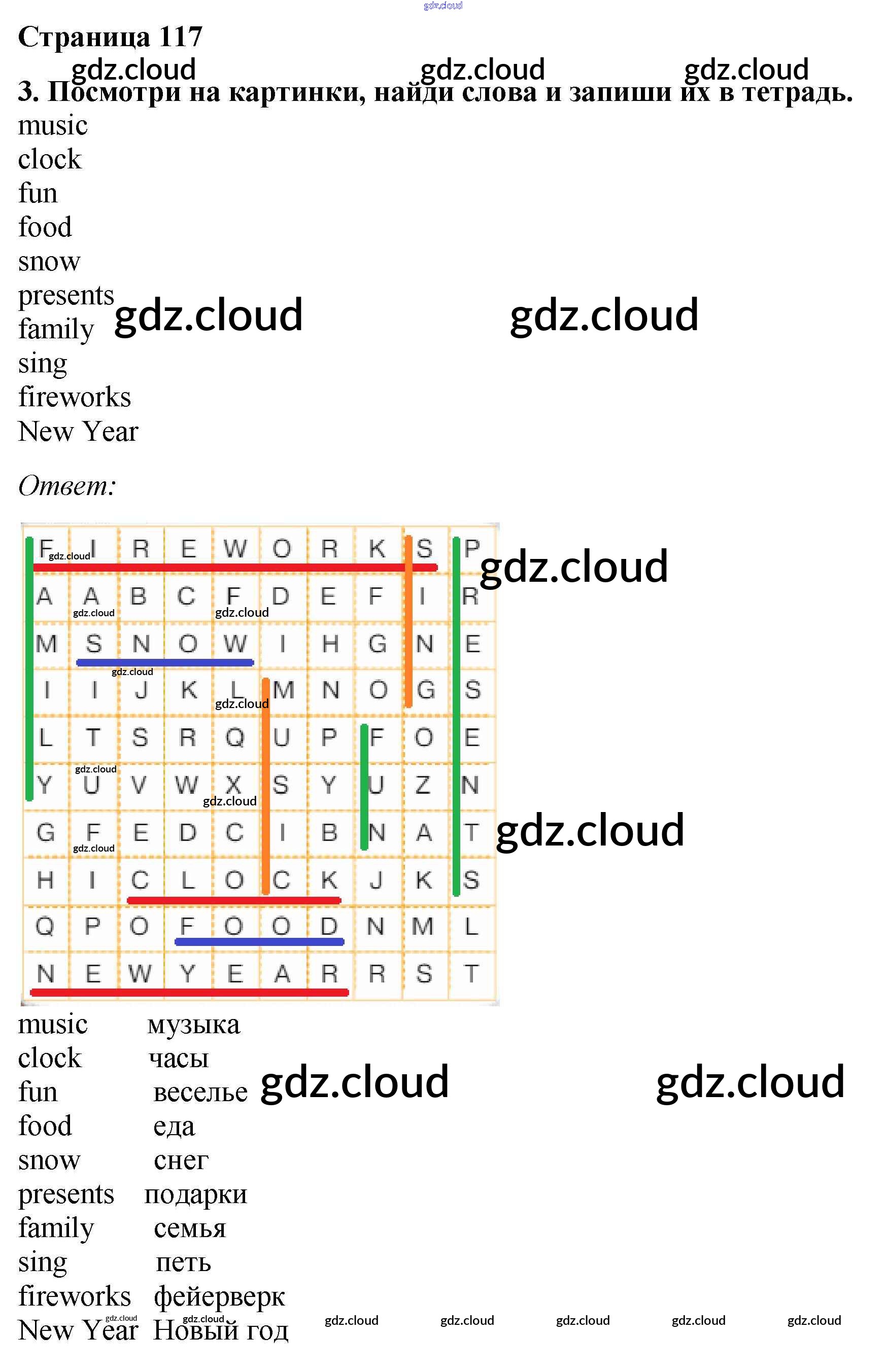 Страница 117

3. Посмотри на картинки, найди слова и запиши их в тетрадь.

music
clock
fun
food
snow
presents
family
sing
fireworks
New Year

Ответ:

| F | I | R | E | W | O | R | K | S | P |
|---|---|---|---|---|---|---|---|---|---|
| A | A | B | C | F | D | E | F | I | R |
| M | S | N | O | W | I | H | G | N | E |
| I | I | J | K | L | M | N | O | G | S |
| L | T | S | R | Q | U | P | F | O | E |
| Y | U | V | W | X | S | Y | U | Z | N |
| G | F | E | D | C | I | B | N | A | T |
| H | I | C | L | O | C | K | J | K | S |
| Q | P | O | F | O | O | D | N | M | L |
| N | E | W | Y | E | A | R | R | S | T |

music музыка
clock часы
fun веселье
food еда
snow снег
presents подарки
family семья
sing петь
fireworks фейерверк
New Year Новый год

gdz.cloud